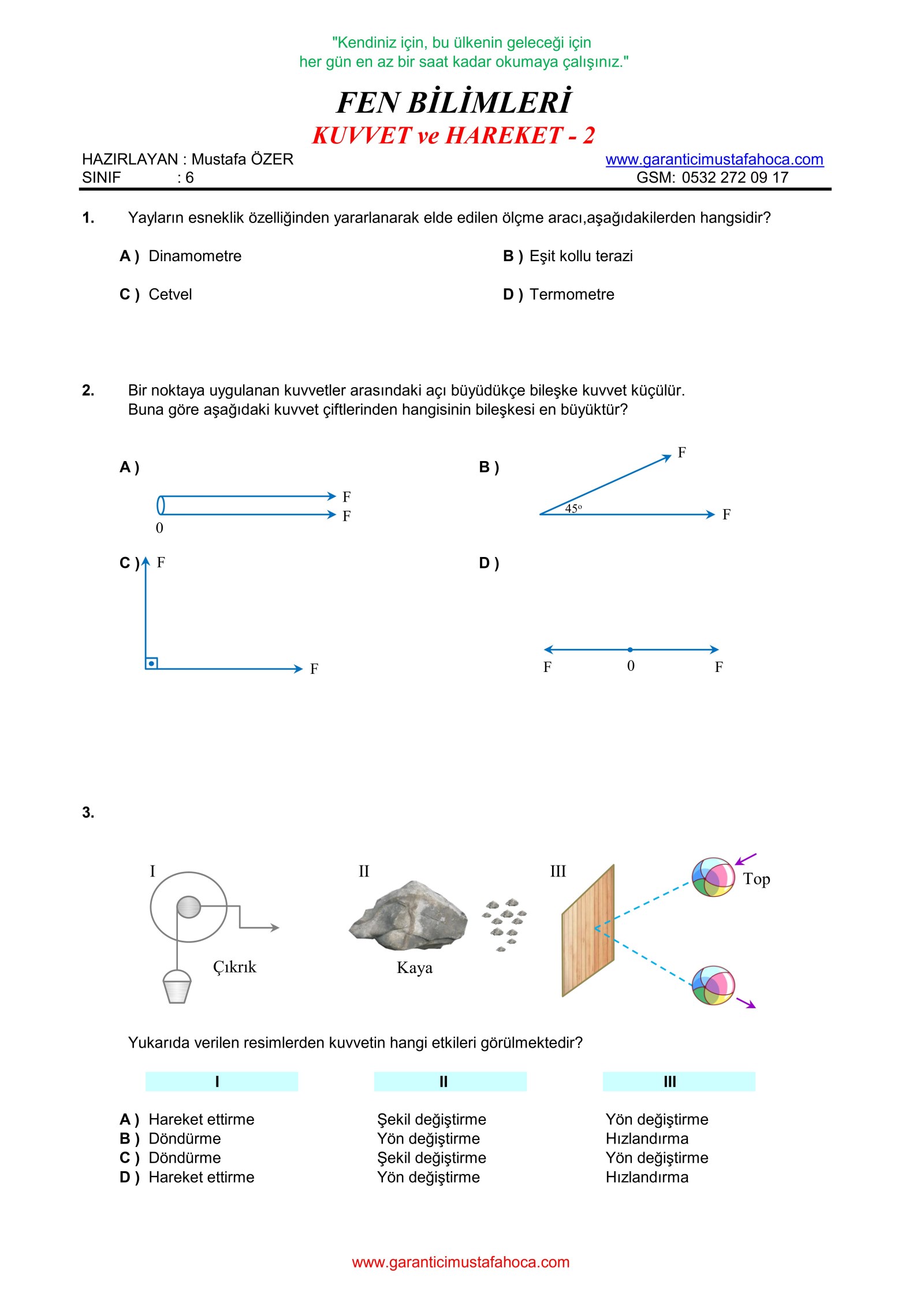 "Kendiniz için, bu ülkenin geleceği için
her gün en az bir saat kadar okumaya çalışınız."

FEN BİLİMLERİ
KUVVET ve HAREKET - 2

HAZIRLAYAN : Mustafa ÖZER
SINIF : 6

www.garanticimustafahoca.com
GSM: 0532 272 09 17

1. Yayların esneklik özelliğinden yararlanarak elde edilen ölçme aracı,aşağıdakilerden hangisidir?

A ) Dinamometre
B ) Eşit kollu terazi
C ) Cetvel
D ) Termometre

2. Bir noktaya uygulanan kuvvetler arasındaki açı büyüdükçe bileşke kuvvet küçülür. Buna göre aşağıdaki kuvvet çiftlerinden hangisinin bileşkesi en büyüktür?

A )
F
F
0

B )
F
$45^o$
F

C ) F
F

D )
F
0
F

3.

I
Çıkrık

II
Kaya

III
Top

Yukarıda verilen resimlerden kuvvetin hangi etkileri görülmektedir?

| | I | II | III |
|---|---|---|---|
| A ) | Hareket ettirme | Şekil değiştirme | Yön değiştirme |
| B ) | Döndürme | Yön değiştirme | Hızlandırma |
| C ) | Döndürme | Şekil değiştirme | Yön değiştirme |
| D ) | Hareket ettirme | Yön değiştirme | Hızlandırma |

www.garanticimustafahoca.com